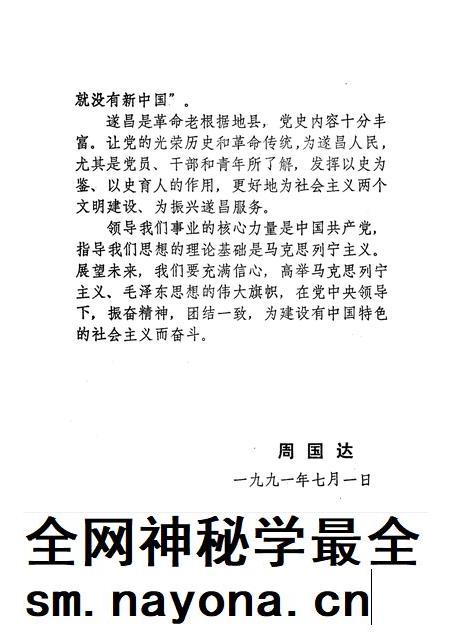 就没有新中国”。

遂昌是革命老根据地县，党史内容十分丰富。让党的光荣历史和革命传统，为遂昌人民，尤其是党员、干部和青年所了解，发挥以史为鉴、以史育人的作用，更好地为社会主义两个文明建设、为振兴遂昌服务。

领导我们事业的核心力量是中国共产党，指导我们思想的理论基础是马克思列宁主义。展望未来，我们要充满信心，高举马克思列宁主义、毛泽东思想的伟大旗帜，在党中央领导下，振奋精神，团结一致，为建设有中国特色的社会主义而奋斗。

周国达
一九九一年七月一日

全网神秘学最全
sm. nayona. cn